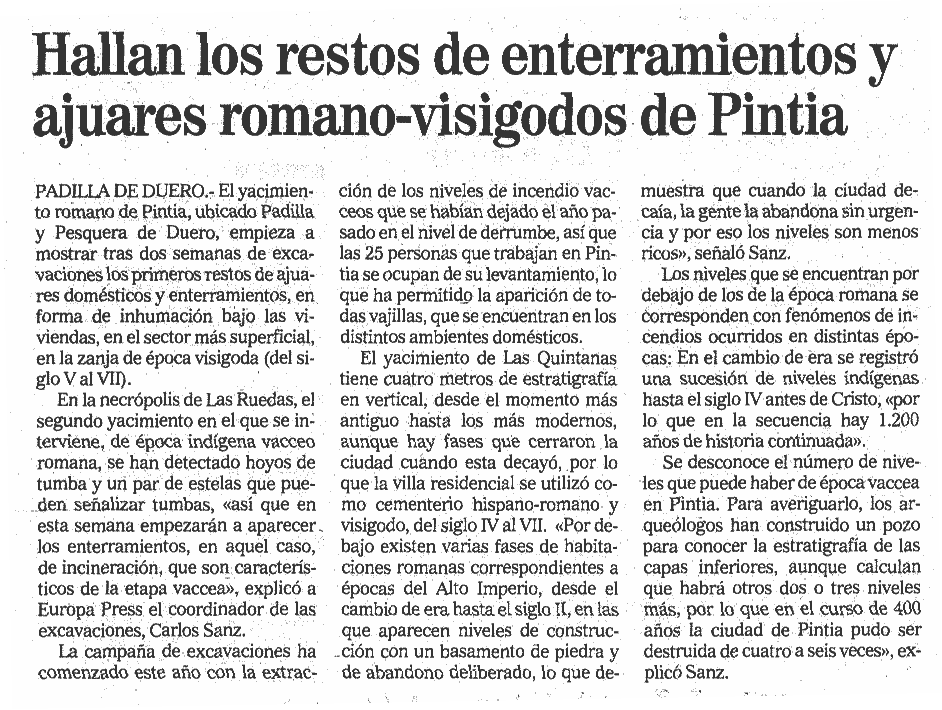 Hallan los restos de enterramientos y ajuares romano-visigodos de Pintia

PADILLA DE DUERO.- El yacimiento romano de Pintia, ubicado Padilla y Pesquera de Duero, empieza a mostrar tras dos semanas de excavaciones los primeros restos de ajuares domésticos y enterramientos, en forma de inhumación bajo las viviendas, en el sector más superficial, en la zanja de época visigoda (del siglo V al VII).

En la necrópolis de Las Ruedas, el segundo yacimiento en el que se interviene, de época indígena vacceo romana, se han detectado hoyos de tumba y un par de estelas que pueden señalizar tumbas, «así que en esta semana empezarán a aparecer los enterramientos, en aquel caso, de incineración, que son característicos de la etapa vaccea», explicó a Europa Press el coordinador de las excavaciones, Carlos Sanz.

La campaña de excavaciones ha comenzado este año con la extracción de los niveles de incendio vacceos que se habían dejado el año pasado en el nivel de derrumbe, así que las 25 personas que trabajan en Pintia se ocupan de su levantamiento, lo que ha permitido la aparición de todas vajillas, que se encuentran en los distintos ambientes domésticos.

El yacimiento de Las Quintanas tiene cuatro metros de estratigrafía en vertical, desde el momento más antiguo hasta los más modernos, aunque hay fases que cerraron la ciudad cuando esta decayó, por lo que la villa residencial se utilizó como cementerio hispano-romano y visigodo, del siglo IV al VII. «Por debajo existen varias fases de habitaciones romanas correspondientes a épocas del Alto Imperio, desde el cambio de era hasta el siglo II, en las que aparecen niveles de construcción con un basamento de piedra y de abandono deliberado, lo que demuestra que cuando la ciudad decaía, la gente la abandona sin urgencia y por eso los niveles son menos ricos», señaló Sanz.

Los niveles que se encuentran por debajo de los de la época romana se corresponden con fenómenos de incendios ocurridos en distintas épocas: En el cambio de era se registró una sucesión de niveles indígenas hasta el siglo IV antes de Cristo, «por lo que en la secuencia hay 1.200 años de historia continuada».

Se desconoce el número de niveles que puede haber de época vaccea en Pintia. Para averiguarlo, los arqueólogos han construido un pozo para conocer la estratigrafía de las capas inferiores, aunque calculan que habrá otros dos o tres niveles más, por lo que en el curso de 400 años la ciudad de Pintia pudo ser destruida de cuatro a seis veces», explicó Sanz.